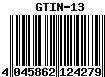 GTIN-13

4 045862 124279